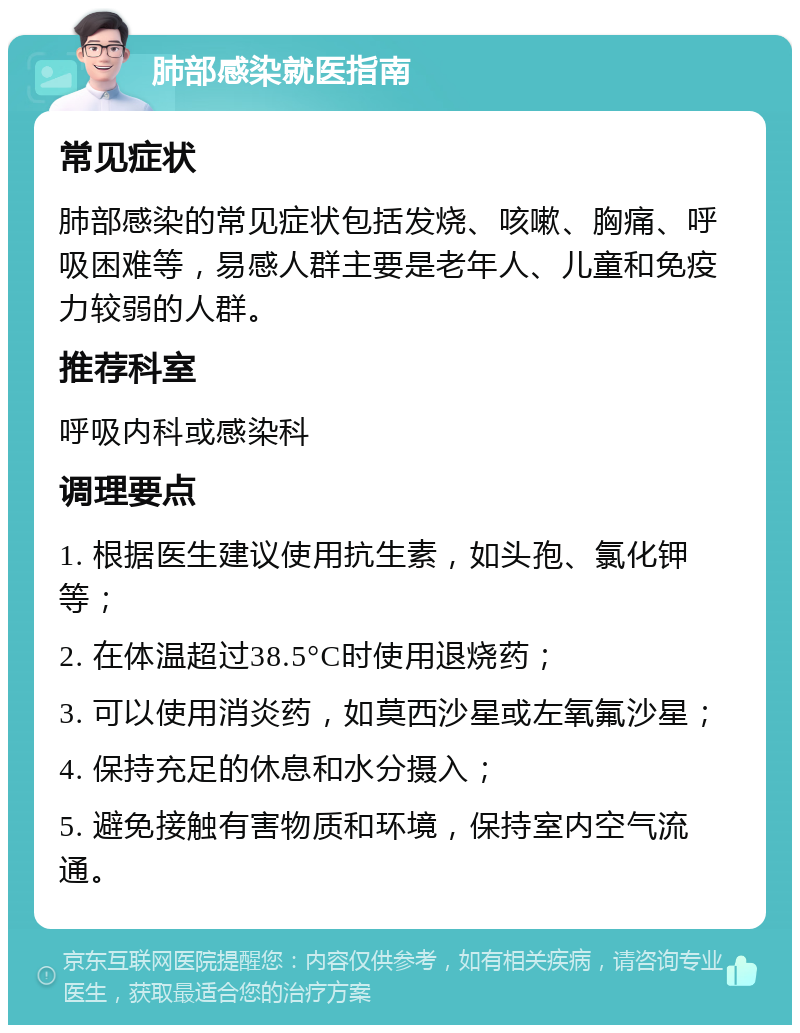 肺部感染就医指南

常见症状

肺部感染的常见症状包括发烧、咳嗽、胸痛、呼吸困难等，易感人群主要是老年人、儿童和免疫力较弱的人群。

推荐科室

呼吸内科或感染科

调理要点

1. 根据医生建议使用抗生素，如头孢、氯化钾等；

2. 在体温超过38.5°C时使用退烧药；

3. 可以使用消炎药，如莫西沙星或左氧氟沙星；

4. 保持充足的休息和水分摄入；

5. 避免接触有害物质和环境，保持室内空气流通。

京东互联网医院提醒您：内容仅供参考，如有相关疾病，请咨询专业医生，获取最适合您的治疗方案